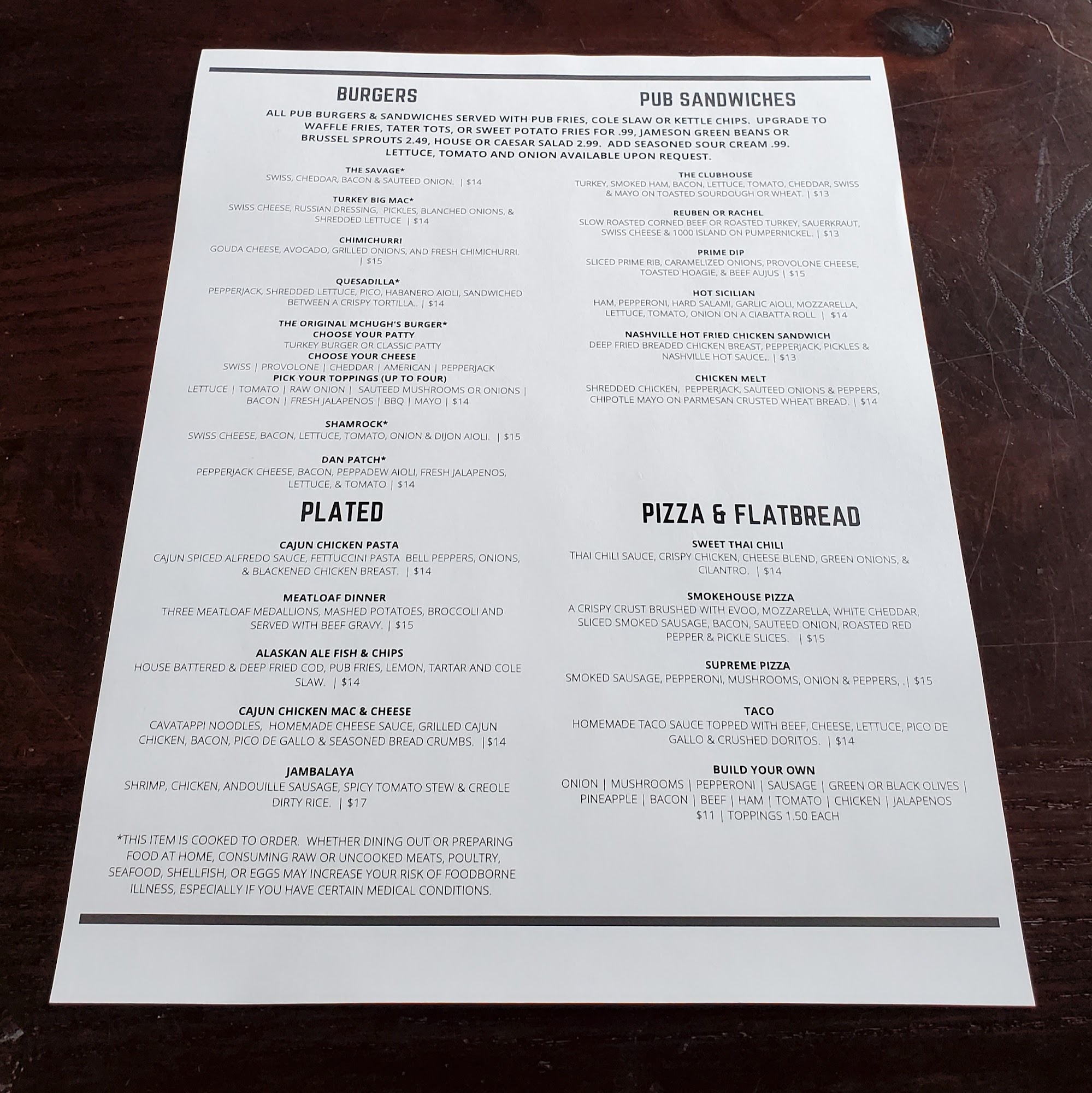 BURGERS

PUB SANDWICHES

ALL PUB BURGERS & SANDWICHES SERVED WITH PUB FRIES, COLE SLAW OR KETTLE CHIPS. UPGRADE TO WAFFLE FRIES, TATER TOTS, OR SWEET POTATO FRIES FOR .99, JAMESON GREEN BEANS OR BRUSSEL SPROUTS 2.49, HOUSE OR CAESAR SALAD 2.99. ADD SEASONED SOUR CREAM .99. LETTUCE, TOMATO AND ONION AVAILABLE UPON REQUEST.

THE SAVAGE*
SWISS, CHEDDAR, BACON & SAUTEED ONION. | $14

TURKEY BIG MAC*
SWISS CHEESE, RUSSIAN DRESSING, PICKLES, BLANCHED ONIONS, & SHREDDED LETTUCE | $14

CHIMICHURRI
GOUDA CHEESE, AVOCADO, GRILLED ONIONS, AND FRESH CHIMICHURRI. | $15

QUESADILLA*
PEPPERJACK, SHREDDED LETTUCE, PICO, HABANERO AIOLI, SANDWICHED BETWEEN A CRISPY TORTILLA.. | $14

THE ORIGINAL MCHUGH'S BURGER*
CHOOSE YOUR PATTY
TURKEY BURGER OR CLASSIC PATTY
CHOOSE YOUR CHEESE
SWISS | PROVOLONE | CHEDDAR | AMERICAN | PEPPERJACK
PICK YOUR TOPPINGS (UP TO FOUR)
LETTUCE | TOMATO | RAW ONION | SAUTEED MUSHROOMS OR ONIONS | BACON | FRESH JALAPENOS | BBQ | MAYO | $14

SHAMROCK*
SWISS CHEESE, BACON, LETTUCE, TOMATO, ONION & DIJON AIOLI. | $15

DAN PATCH*
PEPPERJACK CHEESE, BACON, PEPPADEW AIOLI, FRESH JALAPENOS, LETTUCE, & TOMATO | $14

THE CLUBHOUSE
TURKEY, SMOKED HAM, BACON, LETTUCE, TOMATO, CHEDDAR, SWISS & MAYO ON TOASTED SOURDOUGH OR WHEAT. | $13

REUBEN OR RACHEL
SLOW ROASTED CORNED BEEF OR ROASTED TURKEY, SAUERKRAUT, SWISS CHEESE & 1000 ISLAND ON PUMPERNICKEL. | $13

PRIME DIP
SLICED PRIME RIB, CARAMELIZED ONIONS, PROVOLONE CHEESE, TOASTED HOAGIE, & BEEF AUJUS | $15

HOT SICILIAN
HAM, PEPPERONI, HARD SALAMI, GARLIC AIOLI, MOZZARELLA, LETTUCE, TOMATO, ONION ON A CIABATTA ROLL | $14

NASHVILLE HOT FRIED CHICKEN SANDWICH
DEEP FRIED BREADED CHICKEN BREAST, PEPPERJACK, PICKLES & NASHVILLE HOT SAUCE.. | $13

CHICKEN MELT
SHREDDED CHICKEN, PEPPERJACK, SAUTEED ONIONS & PEPPERS, CHIPOTLE MAYO ON PARMESAN CRUSTED WHEAT BREAD. | $14

PLATED

CAJUN CHICKEN PASTA
CAJUN SPICED ALFREDO SAUCE, FETTUCCINI PASTA BELL PEPPERS, ONIONS, & BLACKENED CHICKEN BREAST. | $14

MEATLOAF DINNER
THREE MEATLOAF MEDALLIONS, MASHED POTATOES, BROCCOLI AND SERVED WITH BEEF GRAVY. | $15

ALASKAN ALE FISH & CHIPS
HOUSE BATTERED & DEEP FRIED COD, PUB FRIES, LEMON, TARTAR AND COLE SLAW. | $14

CAJUN CHICKEN MAC & CHEESE
CAVATAPPI NOODLES, HOMEMADE CHEESE SAUCE, GRILLED CAJUN CHICKEN, BACON, PICO DE GALLO & SEASONED BREAD CRUMBS. |$14

JAMBALAYA
SHRIMP, CHICKEN, ANDOUILLE SAUSAGE, SPICY TOMATO STEW & CREOLE DIRTY RICE. | $17

*THIS ITEM IS COOKED TO ORDER. WHETHER DINING OUT OR PREPARING FOOD AT HOME, CONSUMING RAW OR UNCOOKED MEATS, POULTRY, SEAFOOD, SHELLFISH, OR EGGS MAY INCREASE YOUR RISK OF FOODBORNE ILLNESS, ESPECIALLY IF YOU HAVE CERTAIN MEDICAL CONDITIONS.

PIZZA & FLATBREAD

SWEET THAI CHILI
THAI CHILI SAUCE, CRISPY CHICKEN, CHEESE BLEND, GREEN ONIONS, & CILANTRO. | $14

SMOKEHOUSE PIZZA
A CRISPY CRUST BRUSHED WITH EVOO, MOZZARELLA, WHITE CHEDDAR, SLICED SMOKED SAUSAGE, BACON, SAUTEED ONION, ROASTED RED PEPPER & PICKLE SLICES. | $15

SUPREME PIZZA
SMOKED SAUSAGE, PEPPERONI, MUSHROOMS, ONION & PEPPERS, .| $15

TACO
HOMEMADE TACO SAUCE TOPPED WITH BEEF, CHEESE, LETTUCE, PICO DE GALLO & CRUSHED DORITOS. | $14

BUILD YOUR OWN
ONION | MUSHROOMS | PEPPERONI | SAUSAGE | GREEN OR BLACK OLIVES | PINEAPPLE | BACON | BEEF | HAM | TOMATO | CHICKEN | JALAPENOS
$11 | TOPPINGS 1.50 EACH